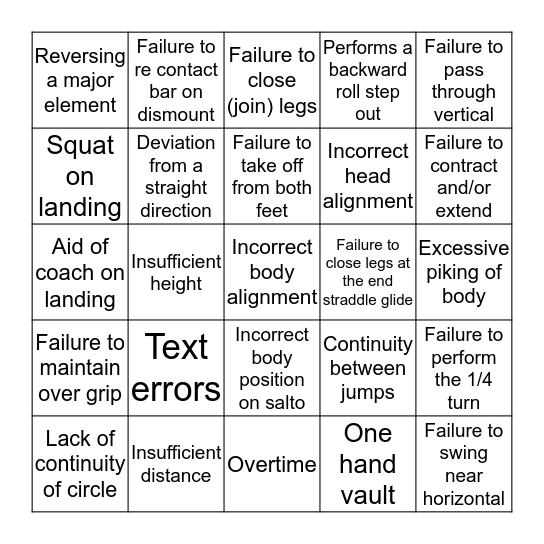 | | | | | |
|---|---|---|---|---|
| Reversing a major element | Failure to re contact bar on dismount | Failure to close (join) legs | Performs a backward roll step out | Failure to pass through vertical |
| Squat on landing | Deviation from a straight direction | Failure to take off from both feet | Incorrect head alignment | Failure to contract and/or extend |
| Aid of coach on landing | Insufficient height | Incorrect body alignment | Failure to close legs at the end straddle glide | Excessive piking of body |
| Failure to maintain over grip | Text errors | Incorrect body position on salto | Continuity between jumps | Failure to perform the 1/4 turn |
| Lack of continuity of circle | Insufficient distance | Overtime | One hand vault | Failure to swing near horizontal |